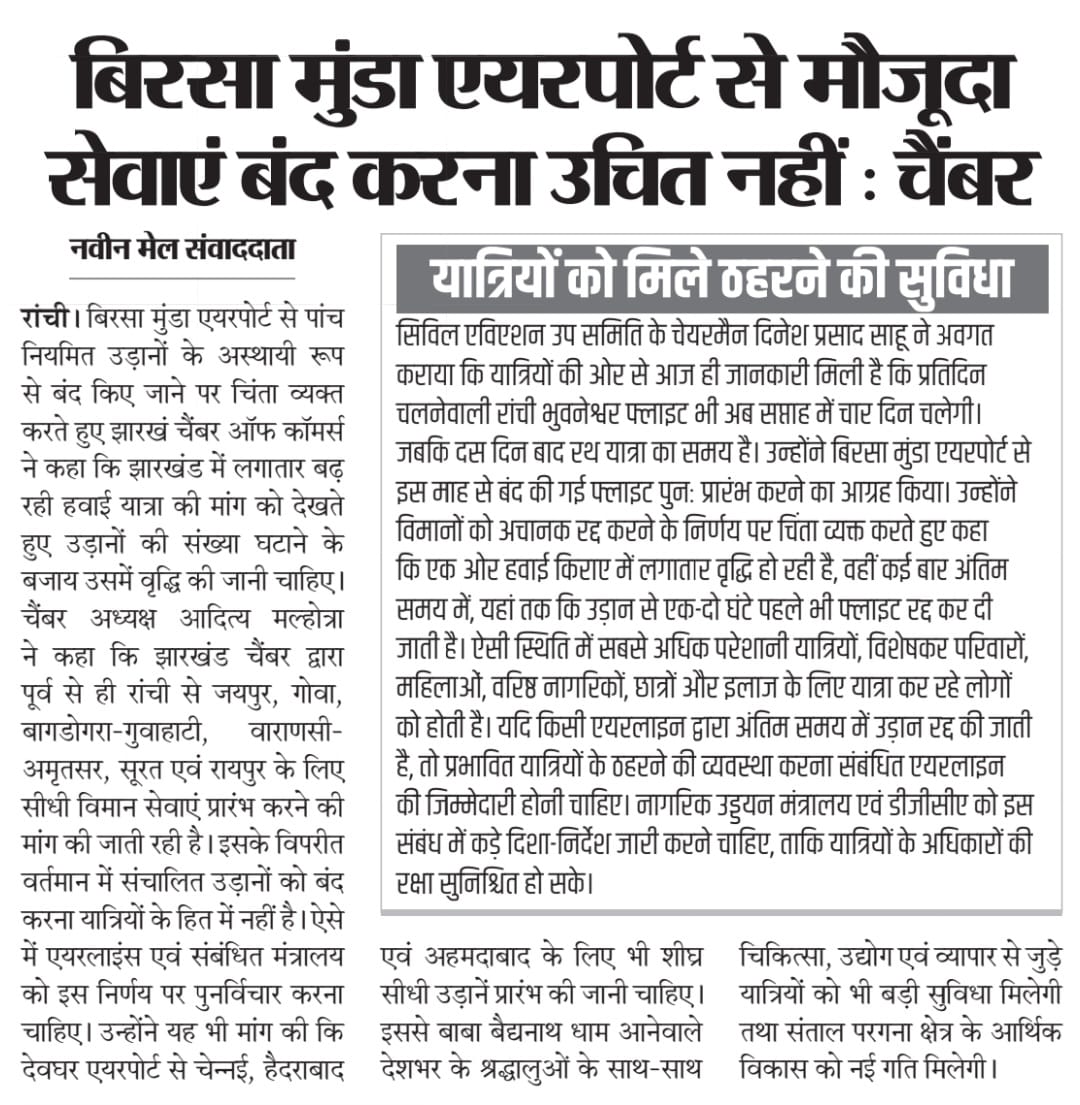 बिरसा मुंडा एयरपोर्ट से मौजूदा सेवाएं बंद करना उचित नहीं : चैंबर

नवीन मेल संवाददाता

रांची। बिरसा मुंडा एयरपोर्ट से पांच नियमित उड़ानों के अस्थायी रूप से बंद किए जाने पर चिंता व्यक्त करते हुए झारखं चैंबर ऑफ कॉमर्स ने कहा कि झारखंड में लगातार बढ़ रही हवाई यात्रा की मांग को देखते हुए उड़ानों की संख्या घटाने के बजाय उसमें वृद्धि की जानी चाहिए। चैंबर अध्यक्ष आदित्य मल्होत्रा ने कहा कि झारखंड चैंबर द्वारा पूर्व से ही रांची से जयपुर, गोवा, बागडोगरा-गुवाहाटी, वाराणसी-अमृतसर, सूरत एवं रायपुर के लिए सीधी विमान सेवाएं प्रारंभ करने की मांग की जाती रही है। इसके विपरीत वर्तमान में संचालित उड़ानों को बंद करना यात्रियों के हित में नहीं है। ऐसे में एयरलाइंस एवं संबंधित मंत्रालय को इस निर्णय पर पुनर्विचार करना चाहिए। उन्होंने यह भी मांग की कि देवघर एयरपोर्ट से चेन्नई, हैदराबाद एवं अहमदाबाद के लिए भी शीघ्र सीधी उड़ानें प्रारंभ की जानी चाहिए। इससे बाबा बैद्यनाथ धाम आनेवाले देशभर के श्रद्धालुओं के साथ-साथ चिकित्सा, उद्योग एवं व्यापार से जुड़े यात्रियों को भी बड़ी सुविधा मिलेगी तथा संताल परगना क्षेत्र के आर्थिक विकास को नई गति मिलेगी।

यात्रियों को मिले ठहरने की सुविधा

सिविल एविएशन उप समिति के चेयरमैन दिनेश प्रसाद साहू ने अवगत कराया कि यात्रियों की ओर से आज ही जानकारी मिली है कि प्रतिदिन चलनेवाली रांची भुवनेश्वर फ्लाइट भी अब सप्ताह में चार दिन चलेगी। जबकि दस दिन बाद रथ यात्रा का समय है। उन्होंने बिरसा मुंडा एयरपोर्ट से इस माह से बंद की गई फ्लाइट पुन: प्रारंभ करने का आग्रह किया। उन्होंने विमानों को अचानक रद्द करने के निर्णय पर चिंता व्यक्त करते हुए कहा कि एक ओर हवाई किराए में लगातार वृद्धि हो रही है, वहीं कई बार अंतिम समय में, यहां तक कि उड़ान से एक-दो घंटे पहले भी फ्लाइट रद्द कर दी जाती है। ऐसी स्थिति में सबसे अधिक परेशानी यात्रियों, विशेषकर परिवारों, महिलाओं, वरिष्ठ नागरिकों, छात्रों और इलाज के लिए यात्रा कर रहे लोगों को होती है। यदि किसी एयरलाइन द्वारा अंतिम समय में उड़ान रद्द की जाती है, तो प्रभावित यात्रियों के ठहरने की व्यवस्था करना संबंधित एयरलाइन की जिम्मेदारी होनी चाहिए। नागरिक उड्डयन मंत्रालय एवं डीजीसीए को इस संबंध में कड़े दिशा-निर्देश जारी करने चाहिए, ताकि यात्रियों के अधिकारों की रक्षा सुनिश्चित हो सके।